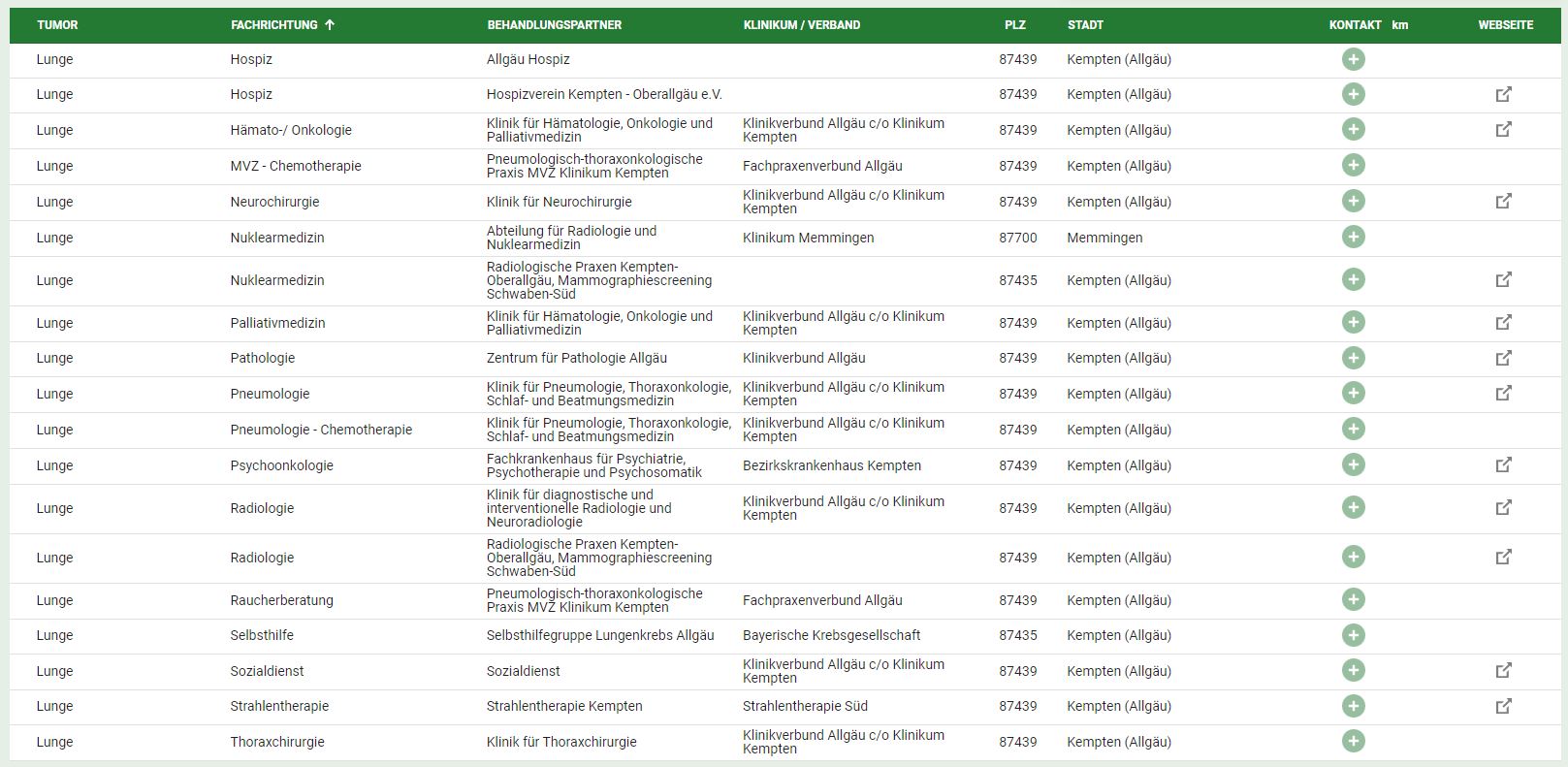 | TUMOR | FACHRICHTUNG ↑ | BEHANDLUNGSPARTNER | KLINIKUM / VERBAND | PLZ | STADT | KONTAKT | km | WEBSEITE |
|---|---|---|---|---|---|---|---|---|
| Lunge | Hospiz | Allgäu Hospiz | | 87439 | Kempten (Allgäu) | | | |
| Lunge | Hospiz | Hospizverein Kempten - Oberallgäu e.V. | | 87439 | Kempten (Allgäu) | | | |
| Lunge | Hämato-/ Onkologie | Klinik für Hämatologie, Onkologie und Palliativmedizin | Klinikverbund Allgäu c/o Klinikum Kempten | 87439 | Kempten (Allgäu) | | | |
| Lunge | MVZ - Chemotherapie | Pneumologisch-thoraxonkologische Praxis MVZ Klinikum Kempten | Fachpraxenverbund Allgäu | 87439 | Kempten (Allgäu) | | | |
| Lunge | Neurochirurgie | Klinik für Neurochirurgie | Klinikverbund Allgäu c/o Klinikum Kempten | 87439 | Kempten (Allgäu) | | | |
| Lunge | Nuklearmedizin | Abteilung für Radiologie und Nuklearmedizin | Klinikum Memmingen | 87700 | Memmingen | | | |
| Lunge | Nuklearmedizin | Radiologische Praxen Kempten-Oberallgäu, Mammographiescreening Schwaben-Süd | | 87435 | Kempten (Allgäu) | | | |
| Lunge | Palliativmedizin | Klinik für Hämatologie, Onkologie und Palliativmedizin | Klinikverbund Allgäu c/o Klinikum Kempten | 87439 | Kempten (Allgäu) | | | |
| Lunge | Pathologie | Zentrum für Pathologie Allgäu | Klinikverbund Allgäu | 87439 | Kempten (Allgäu) | | | |
| Lunge | Pneumologie | Klinik für Pneumologie, Thoraxonkologie, Schlaf- und Beatmungsmedizin | Klinikverbund Allgäu c/o Klinikum Kempten | 87439 | Kempten (Allgäu) | | | |
| Lunge | Pneumologie - Chemotherapie | Klinik für Pneumologie, Thoraxonkologie, Schlaf- und Beatmungsmedizin | Klinikverbund Allgäu c/o Klinikum Kempten | 87439 | Kempten (Allgäu) | | | |
| Lunge | Psychoonkologie | Fachkrankenhaus für Psychiatrie, Psychotherapie und Psychosomatik | Bezirkskrankenhaus Kempten | 87439 | Kempten (Allgäu) | | | |
| Lunge | Radiologie | Klinik für diagnostische und interventionelle Radiologie und Neuroradiologie | Klinikverbund Allgäu c/o Klinikum Kempten | 87439 | Kempten (Allgäu) | | | |
| Lunge | Radiologie | Radiologische Praxen Kempten-Oberallgäu, Mammographiescreening Schwaben-Süd | | 87439 | Kempten (Allgäu) | | | |
| Lunge | Raucherberatung | Pneumologisch-thoraxonkologische Praxis MVZ Klinikum Kempten | Fachpraxenverbund Allgäu | 87439 | Kempten (Allgäu) | | | |
| Lunge | Selbsthilfe | Selbsthilfegruppe Lungenkrebs Allgäu | Bayerische Krebsgesellschaft | 87435 | Kempten (Allgäu) | | | |
| Lunge | Sozialdienst | Sozialdienst | Klinikverbund Allgäu c/o Klinikum Kempten | 87439 | Kempten (Allgäu) | | | |
| Lunge | Strahlentherapie | Strahlentherapie Kempten | Strahlentherapie Süd | 87439 | Kempten (Allgäu) | | | |
| Lunge | Thoraxchirurgie | Klinik für Thoraxchirurgie | Klinikverbund Allgäu c/o Klinikum Kempten | 87439 | Kempten (Allgäu) | | | |